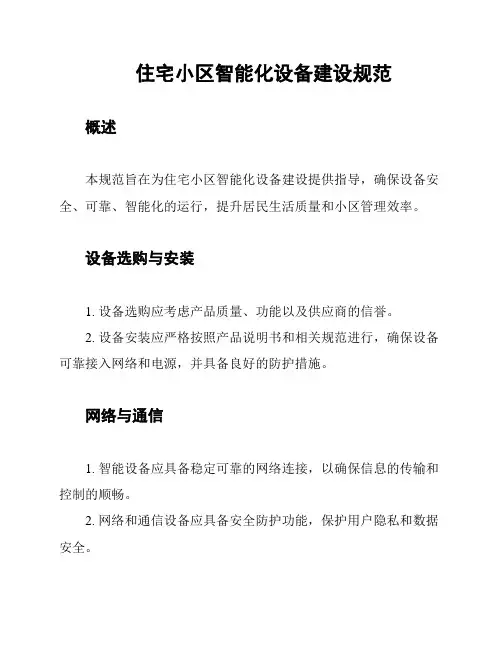 住宅小区智能化设备建设规范

概述

本规范旨在为住宅小区智能化设备建设提供指导，确保设备安全、可靠、智能化的运行，提升居民生活质量和小区管理效率。

设备选购与安装

1. 设备选购应考虑产品质量、功能以及供应商的信誉。

2. 设备安装应严格按照产品说明书和相关规范进行，确保设备可靠接入网络和电源，并具备良好的防护措施。

网络与通信

1. 智能设备应具备稳定可靠的网络连接，以确保信息的传输和控制的顺畅。

2. 网络和通信设备应具备安全防护功能，保护用户隐私和数据安全。